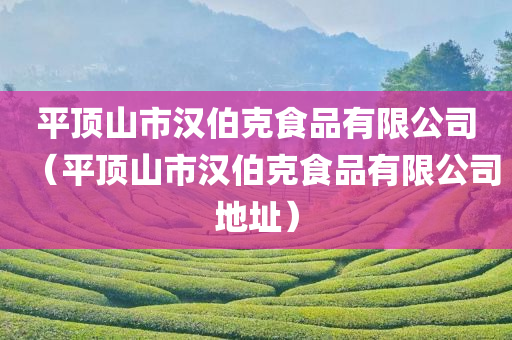 平顶山市汉伯克食品有限公司（平顶山市汉伯克食品有限公司地址）